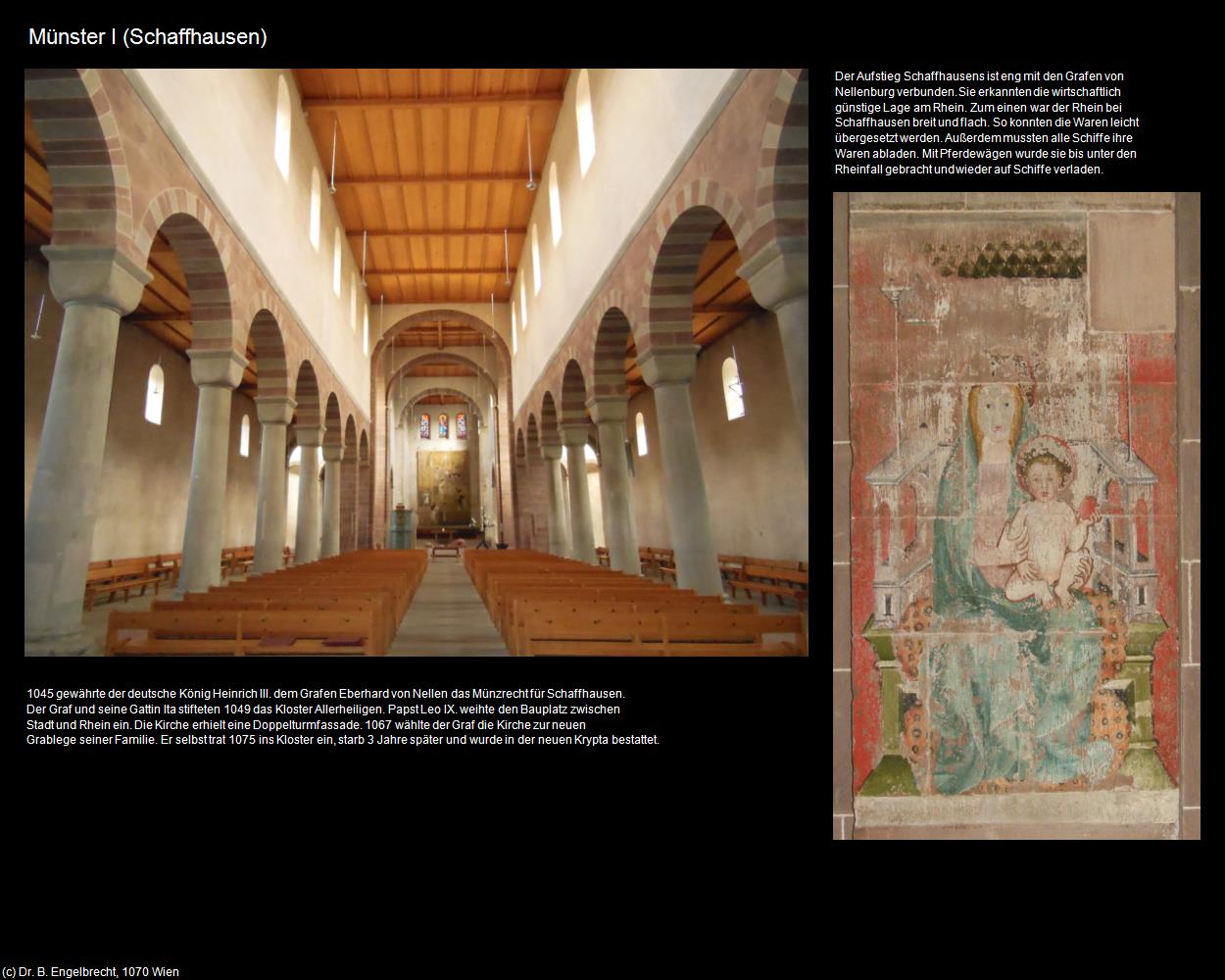 Münster I (Schaffhausen)

Der Aufstieg Schaffhausens ist eng mit den Grafen von Nellenburg verbunden. Sie erkannten die wirtschaftlich günstige Lage am Rhein. Zum einen war der Rhein bei Schaffhausen breit und flach. So konnten die Waren leicht übergesetzt werden. Außerdem mussten alle Schiffe ihre Waren abladen. Mit Pferdewägen wurde sie bis unter den Rheinfall gebracht und wieder auf Schiffe verladen.

1045 gewährte der deutsche König Heinrich III. dem Grafen Eberhard von Nellen das Münzrecht für Schaffhausen. Der Graf und seine Gattin Ita stifteten 1049 das Kloster Allerheiligen. Papst Leo IX. weihte den Bauplatz zwischen Stadt und Rhein ein. Die Kirche erhielt eine Doppelturmfassade. 1067 wählte der Graf die Kirche zur neuen Grablege seiner Familie. Er selbst trat 1075 ins Kloster ein, starb 3 Jahre später und wurde in der neuen Krypta bestattet.

(c) Dr. B. Engelbrecht, 1070 Wien